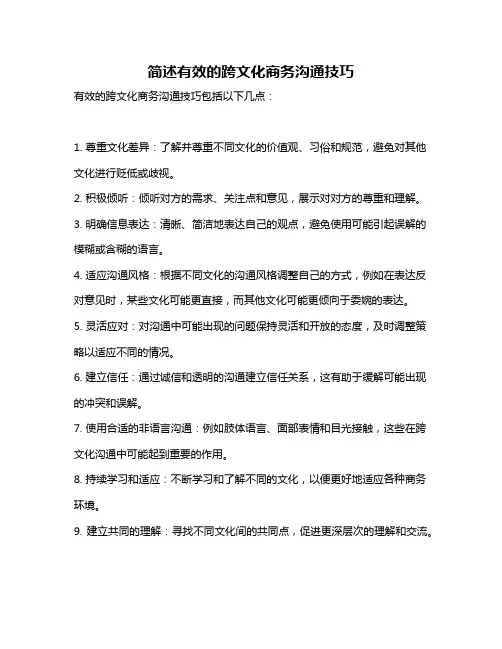 简述有效的跨文化商务沟通技巧

有效的跨文化商务沟通技巧包括以下几点：

1. 尊重文化差异：了解并尊重不同文化的价值观、习俗和规范，避免对其他文化进行贬低或歧视。

2. 积极倾听：倾听对方的需求、关注点和意见，展示对对方的尊重和理解。

3. 明确信息表达：清晰、简洁地表达自己的观点，避免使用可能引起误解的模糊或含糊的语言。

4. 适应沟通风格：根据不同文化的沟通风格调整自己的方式，例如在表达反对意见时，某些文化可能更直接，而其他文化可能更倾向于委婉的表达。

5. 灵活应对：对沟通中可能出现的问题保持灵活和开放的态度，及时调整策略以适应不同的情况。

6. 建立信任：通过诚信和透明的沟通建立信任关系，这有助于缓解可能出现的冲突和误解。

7. 使用合适的非语言沟通：例如肢体语言、面部表情和目光接触，这些在跨文化沟通中可能起到重要的作用。

8. 持续学习和适应：不断学习和了解不同的文化，以便更好地适应各种商务环境。

9. 建立共同的理解：寻找不同文化间的共同点，促进更深层次的理解和交流。